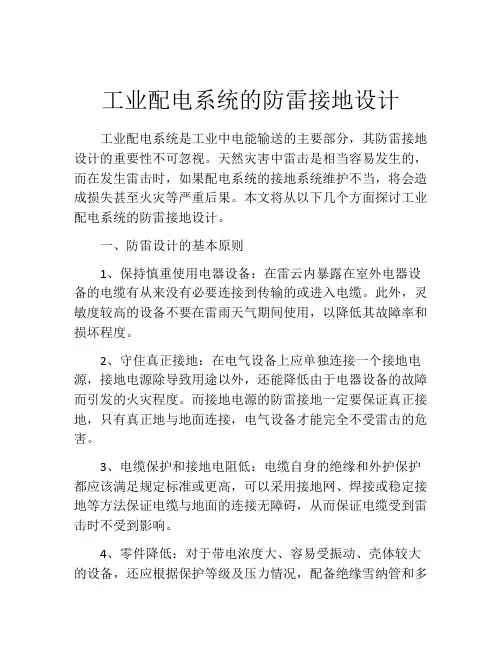 工业配电系统的防雷接地设计

工业配电系统是工业中电能输送的主要部分，其防雷接地设计的重要性不可忽视。天然灾害中雷击是相当容易发生的，而在发生雷击时，如果配电系统的接地系统维护不当，将会造成损失甚至火灾等严重后果。本文将从以下几个方面探讨工业配电系统的防雷接地设计。

一、防雷设计的基本原则

1、保持慎重使用电器设备：在雷云内暴露在室外电器设备的电缆有从来没有必要连接到传输的或进入电缆。此外，灵敏度较高的设备不要在雷雨天气期间使用，以降低其故障率和损坏程度。

2、守住真正接地：在电气设备上应单独连接一个接地电源，接地电源除导致用途以外，还能降低由于电器设备的故障而引发的火灾程度。而接地电源的防雷接地一定要保证真正接地，只有真正地与地面连接，电气设备才能完全不受雷击的危害。

3、电缆保护和接地电阻低：电缆自身的绝缘和外护保护都应该满足规定标准或更高，可以采用接地网、焊接或稳定接地等方法保证电缆与地面的连接无障碍，从而保证电缆受到雷击时不受到影响。

4、零件降低：对于带电浓度大、容易受振动、壳体较大的设备，还应根据保护等级及压力情况，配备绝缘雪纳管和多